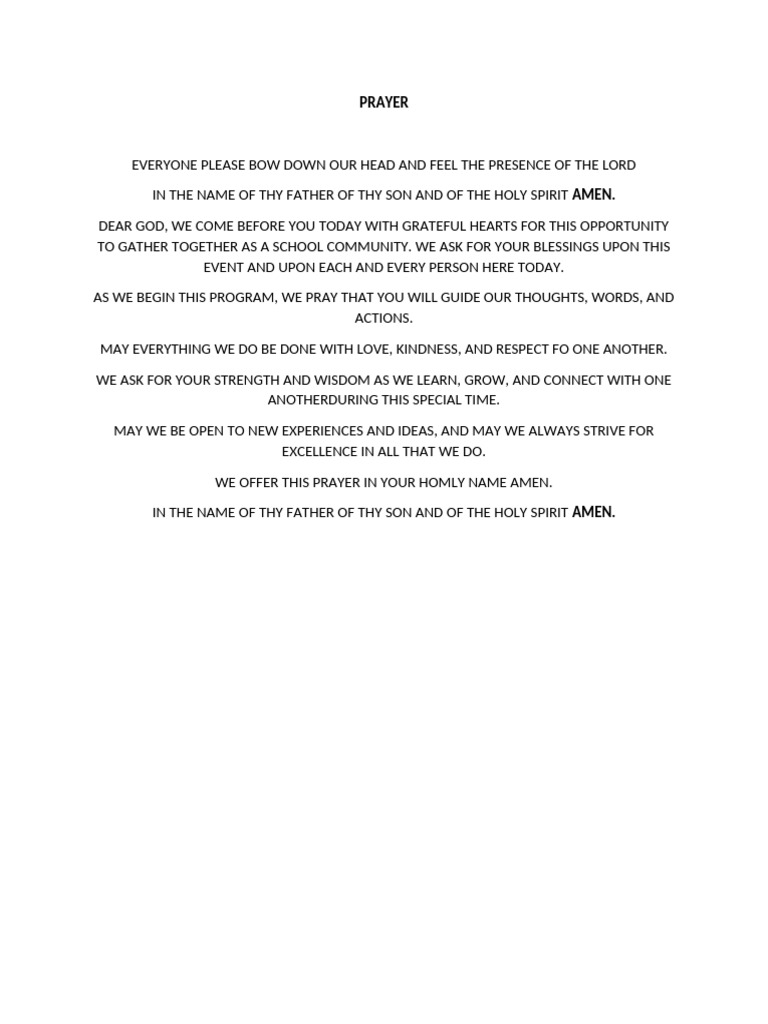 PRAYER

EVERYONE PLEASE BOW DOWN OUR HEAD AND FEEL THE PRESENCE OF THE LORD

IN THE NAME OF THY FATHER OF THY SON AND OF THE HOLY SPIRIT AMEN.

DEAR GOD, WE COME BEFORE YOU TODAY WITH GRATEFUL HEARTS FOR THIS OPPORTUNITY TO GATHER TOGETHER AS A SCHOOL COMMUNITY. WE ASK FOR YOUR BLESSINGS UPON THIS EVENT AND UPON EACH AND EVERY PERSON HERE TODAY.

AS WE BEGIN THIS PROGRAM, WE PRAY THAT YOU WILL GUIDE OUR THOUGHTS, WORDS, AND ACTIONS.

MAY EVERYTHING WE DO BE DONE WITH LOVE, KINDNESS, AND RESPECT FO ONE ANOTHER.

WE ASK FOR YOUR STRENGTH AND WISDOM AS WE LEARN, GROW, AND CONNECT WITH ONE ANOTHERDURING THIS SPECIAL TIME.

MAY WE BE OPEN TO NEW EXPERIENCES AND IDEAS, AND MAY WE ALWAYS STRIVE FOR EXCELLENCE IN ALL THAT WE DO.

WE OFFER THIS PRAYER IN YOUR HOMLY NAME AMEN.

IN THE NAME OF THY FATHER OF THY SON AND OF THE HOLY SPIRIT AMEN.